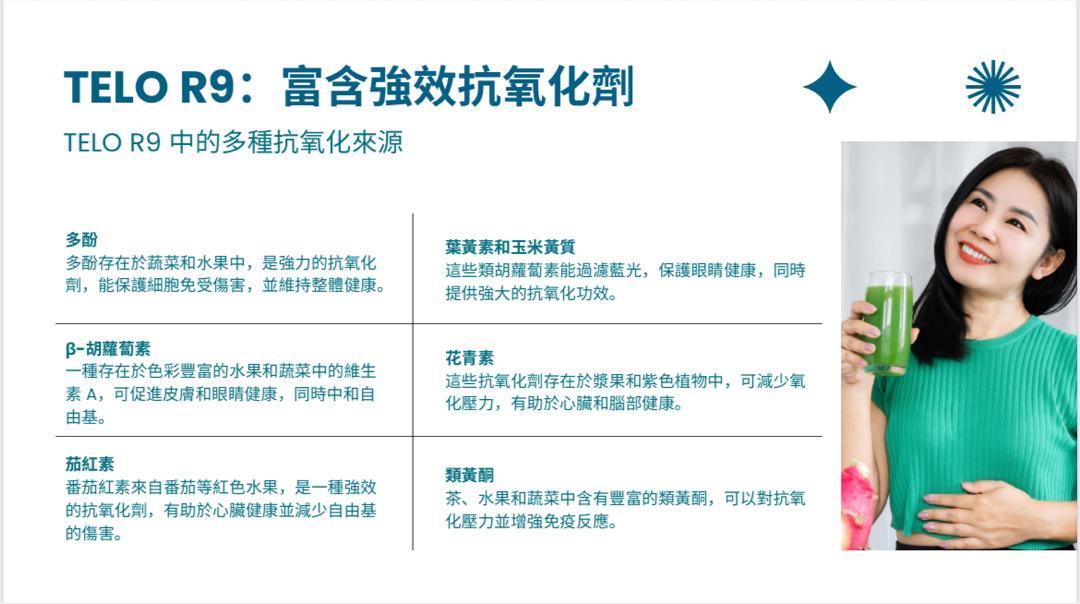 TELO R9：富含強效抗氧化劑

TELO R9中的多種抗氧化來源

多酚
多酚存在於蔬菜和水果中，是強力的抗氧化劑，能保護細胞免受傷害，並維持整體健康。

β-胡蘿蔔素
一種存在於色彩豐富的水果和蔬菜中的維生素A，可促進皮膚和眼睛健康，同時中和自由基。

茄紅素
番茄紅素來自番茄等紅色水果，是一種強效的抗氧化劑，有助於心臟健康並減少自由基的傷害。

葉黃素和玉米黃質
這些類胡蘿蔔素能過濾藍光，保護眼睛健康，同時提供強大的抗氧化功效。

花青素
這些抗氧化劑存在於漿果和紫色植物中，可減少氧化壓力，有助於心臟和腦部健康。

類黃酮
茶、水果和蔬菜中含有豐富的類黃酮，可以對抗氧化壓力並增強免疫反應。